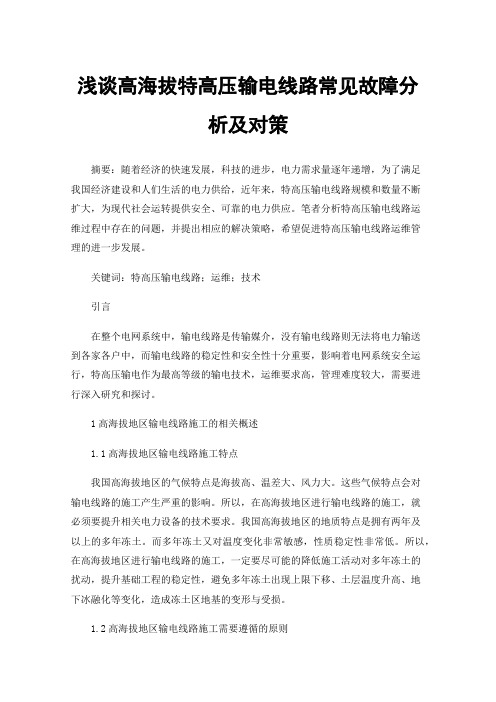 浅谈高海拔特高压输电线路常见故障分析及对策

摘要：随着经济的快速发展，科技的进步，电力需求量逐年递增，为了满足我国经济建设和人们生活的电力供给，近年来，特高压输电线路规模和数量不断扩大，为现代社会运转提供安全、可靠的电力供应。笔者分析特高压输电线路运维过程中存在的问题，并提出相应的解决策略，希望促进特高压输电线路运维管理的进一步发展。

关键词：特高压输电线路；运维；技术

引言

在整个电网系统中，输电线路是传输媒介，没有输电线路则无法将电力输送到各家各户中，而输电线路的稳定性和安全性十分重要，影响着电网系统安全运行，特高压输电作为最高等级的输电技术，运维要求高，管理难度较大，需要进行深入研究和探讨。

1 高海拔地区输电线路施工的相关概述

1.1 高海拔地区输电线路施工特点

我国高海拔地区的气候特点是海拔高、温差大、风力大。这些气候特点会对输电线路的施工产生严重的影响。所以，在高海拔地区进行输电线路的施工，就必须要提升相关电力设备的技术要求。我国高海拔地区的地质特点是拥有两年及以上的多年冻土。而多年冻土又对温度变化非常敏感，性质稳定性非常低。所以，在高海拔地区进行输电线路的施工，一定要尽可能的降低施工活动对多年冻土的扰动，提升基础工程的稳定性，避免多年冻土出现上限下移、土层温度升高、地下冰融化等变化，造成冻土区地基的变形与受损。

1.2 高海拔地区输电线路施工需要遵循的原则